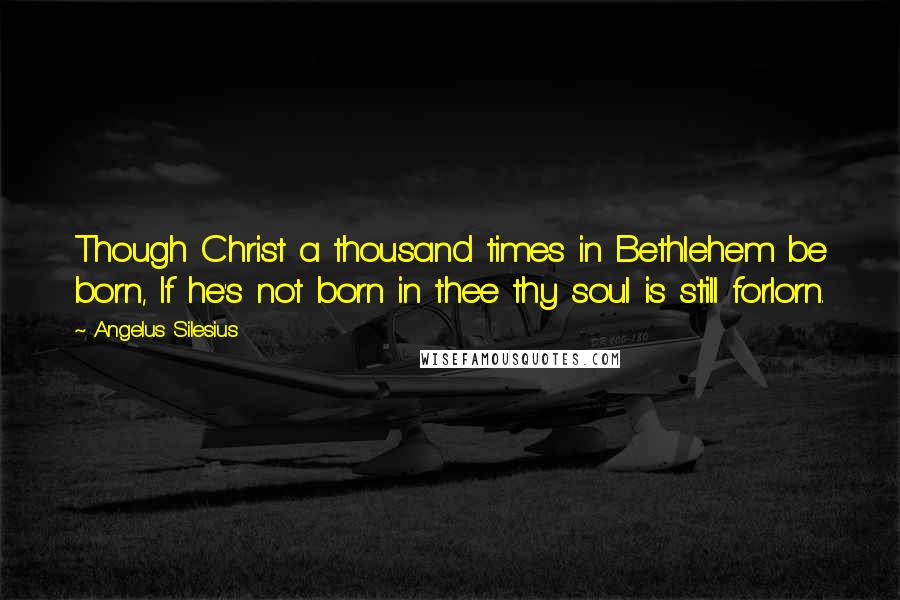 Though Christ a thousand times in Bethlehem be born, If he's not born in thee thy soul is still forlorn.

~ Angelus Silesius

WISEFAMOUSQUOTES.COM